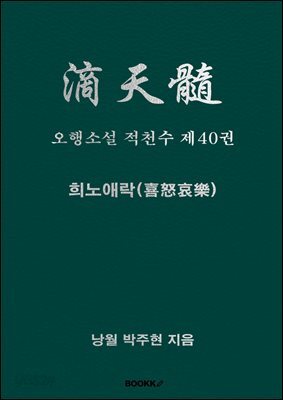 滴天髓

오행소설 적천수 제40권

희노애락(喜怒哀樂)

낭월 박주현 지음

BOOKK